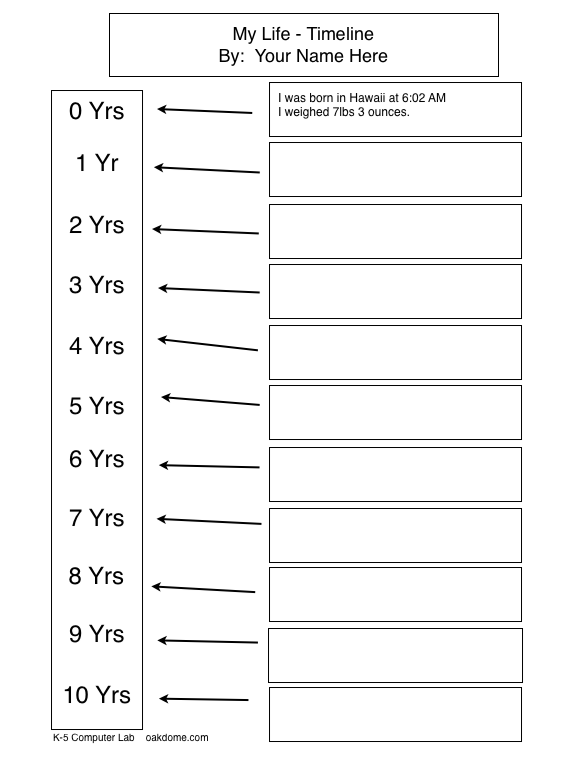 My Life - Timeline
By: Your Name Here

0 Yrs

I was born in Hawaii at 6:02 AM
I weighed 7lbs 3 ounces.

1 Yr

2 Yrs

3 Yrs

4 Yrs

5 Yrs

6 Yrs

7 Yrs

8 Yrs

9 Yrs

10 Yrs

K-5 Computer Lab oakdome.com